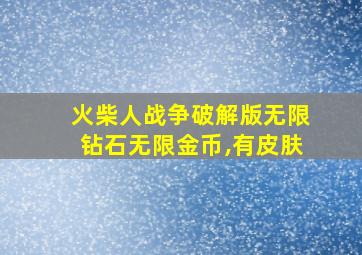 火柴人战争破解版无限钻石无限金币,有皮肤